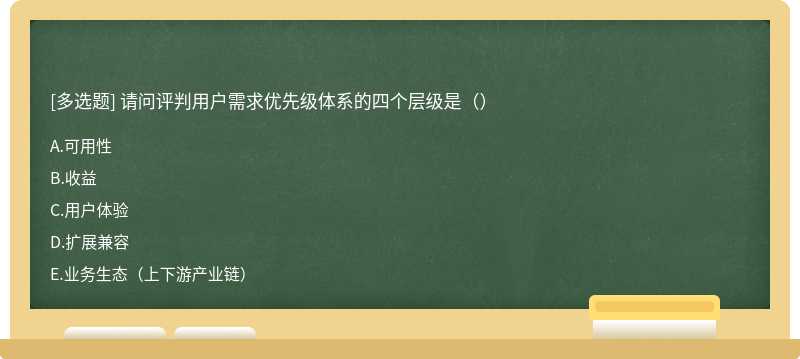 [多选题] 请问评判用户需求优先级体系的四个层级是（）

A.可用性

B.收益

C.用户体验

D.扩展兼容

E.业务生态（上下游产业链）